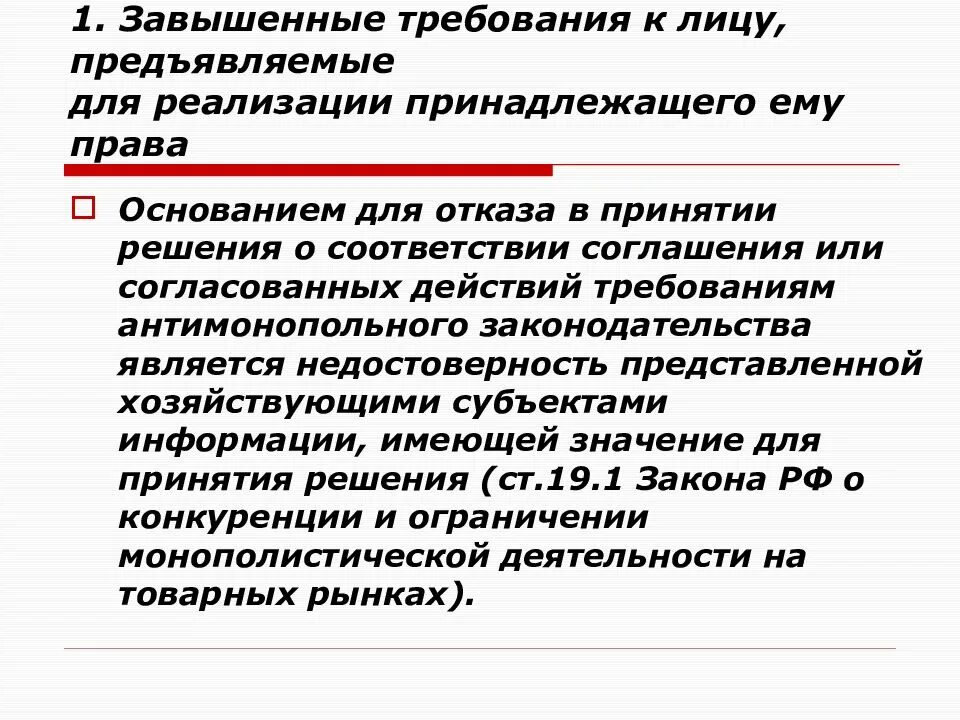 1. Завышенные требования к лицу, предъявляемые
для реализации принадлежащего ему права

Основанием для отказа в принятии решения о соответствии соглашения или согласованных действий требованиям антимонопольного законодательства является недостоверность представленной хозяйствующими субъектами информации, имеющей значение для принятия решения (ст.19.1 Закона РФ о конкуренции и ограничении монополистической деятельности на товарных рынках).